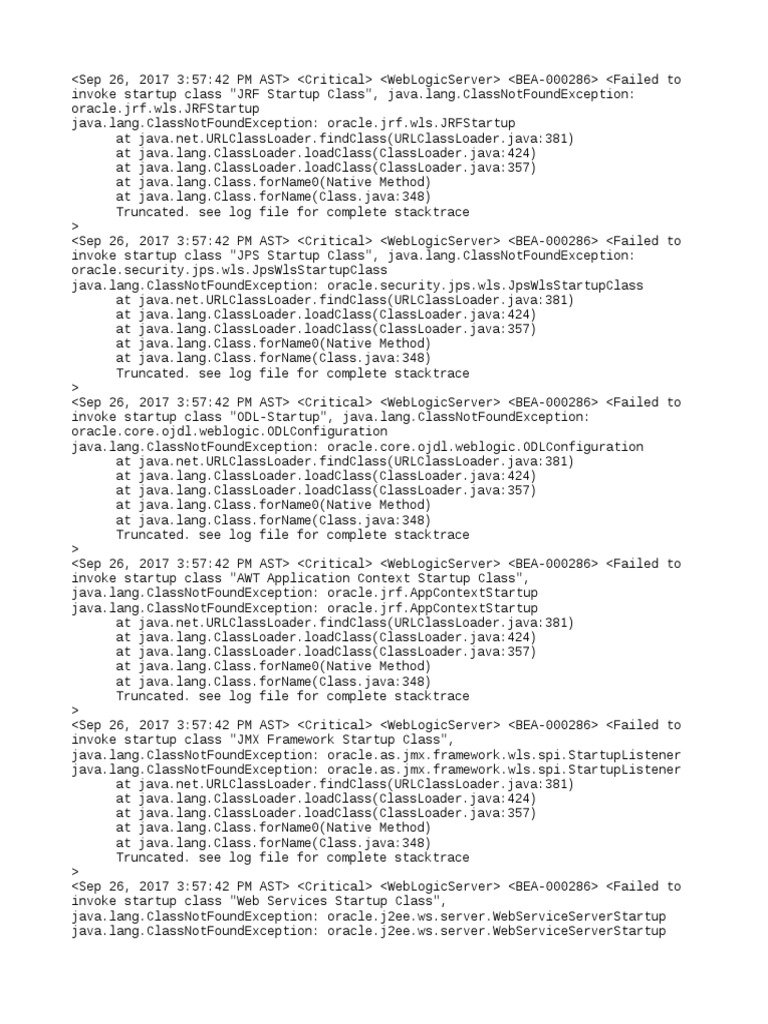 <Sep 26, 2017 3:57:42 PM AST> <Critical> <WebLogicServer> <BEA-000286> <Failed to invoke startup class "JRF Startup Class", java.lang.ClassNotFoundException: oracle.jrf.wls.JRFStartup
java.lang.ClassNotFoundException: oracle.jrf.wls.JRFStartup
at java.net.URLClassLoader.findClass(URLClassLoader.java:381)
at java.lang.ClassLoader.loadClass(ClassLoader.java:424)
at java.lang.ClassLoader.loadClass(ClassLoader.java:357)
at java.lang.Class.forName0(Native Method)
at java.lang.Class.forName(Class.java:348)
Truncated. see log file for complete stacktrace
>
<Sep 26, 2017 3:57:42 PM AST> <Critical> <WebLogicServer> <BEA-000286> <Failed to invoke startup class "JPS Startup Class", java.lang.ClassNotFoundException: oracle.security.jps.wls.JpsWlsStartupClass
java.lang.ClassNotFoundException: oracle.security.jps.wls.JpsWlsStartupClass
at java.net.URLClassLoader.findClass(URLClassLoader.java:381)
at java.lang.ClassLoader.loadClass(ClassLoader.java:424)
at java.lang.ClassLoader.loadClass(ClassLoader.java:357)
at java.lang.Class.forName0(Native Method)
at java.lang.Class.forName(Class.java:348)
Truncated. see log file for complete stacktrace
>
<Sep 26, 2017 3:57:42 PM AST> <Critical> <WebLogicServer> <BEA-000286> <Failed to invoke startup class "ODL-Startup", java.lang.ClassNotFoundException: oracle.core.ojdl.weblogic.ODLConfiguration
java.lang.ClassNotFoundException: oracle.core.ojdl.weblogic.ODLConfiguration
at java.net.URLClassLoader.findClass(URLClassLoader.java:381)
at java.lang.ClassLoader.loadClass(ClassLoader.java:424)
at java.lang.ClassLoader.loadClass(ClassLoader.java:357)
at java.lang.Class.forName0(Native Method)
at java.lang.Class.forName(Class.java:348)
Truncated. see log file for complete stacktrace
>
<Sep 26, 2017 3:57:42 PM AST> <Critical> <WebLogicServer> <BEA-000286> <Failed to invoke startup class "AWT Application Context Startup Class", java.lang.ClassNotFoundException: oracle.jrf.AppContextStartup
java.lang.ClassNotFoundException: oracle.jrf.AppContextStartup
at java.net.URLClassLoader.findClass(URLClassLoader.java:381)
at java.lang.ClassLoader.loadClass(ClassLoader.java:424)
at java.lang.ClassLoader.loadClass(ClassLoader.java:357)
at java.lang.Class.forName0(Native Method)
at java.lang.Class.forName(Class.java:348)
Truncated. see log file for complete stacktrace
>
<Sep 26, 2017 3:57:42 PM AST> <Critical> <WebLogicServer> <BEA-000286> <Failed to invoke startup class "JMX Framework Startup Class", java.lang.ClassNotFoundException: oracle.as.jmx.framework.wls.spi.StartupListener
java.lang.ClassNotFoundException: oracle.as.jmx.framework.wls.spi.StartupListener
at java.net.URLClassLoader.findClass(URLClassLoader.java:381)
at java.lang.ClassLoader.loadClass(ClassLoader.java:424)
at java.lang.ClassLoader.loadClass(ClassLoader.java:357)
at java.lang.Class.forName0(Native Method)
at java.lang.Class.forName(Class.java:348)
Truncated. see log file for complete stacktrace
>
<Sep 26, 2017 3:57:42 PM AST> <Critical> <WebLogicServer> <BEA-000286> <Failed to invoke startup class "Web Services Startup Class", java.lang.ClassNotFoundException: oracle.j2ee.ws.server.WebServiceServerStartup
java.lang.ClassNotFoundException: oracle.j2ee.ws.server.WebServiceServerStartup